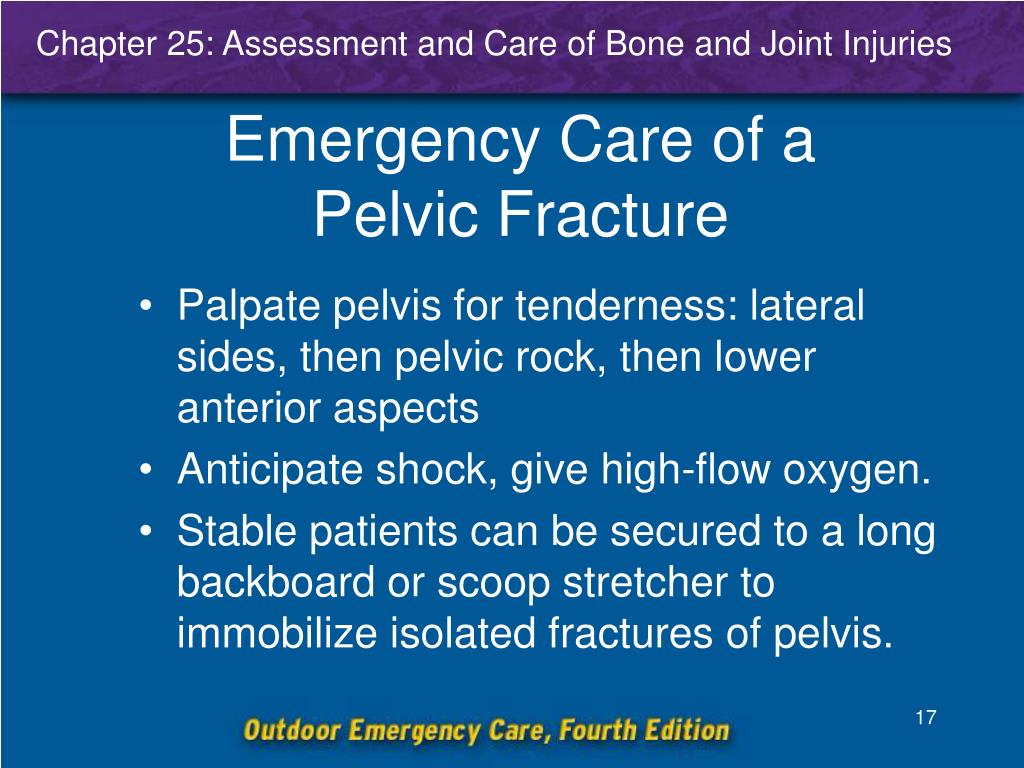 Chapter 25: Assessment and Care of Bone and Joint Injuries

Emergency Care of a Pelvic Fracture

• Palpate pelvis for tenderness: lateral sides, then pelvic rock, then lower anterior aspects
• Anticipate shock, give high-flow oxygen.
• Stable patients can be secured to a long backboard or scoop stretcher to immobilize isolated fractures of pelvis.

17

Outdoor Emergency Care, Fourth Edition